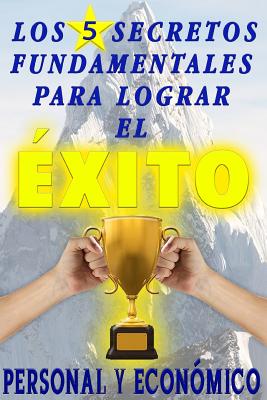 LOS 5 SECRETOS FUNDAMENTALES PARA LOGRAR EL

ÉXITO

PERSONAL Y ECONÓMICO